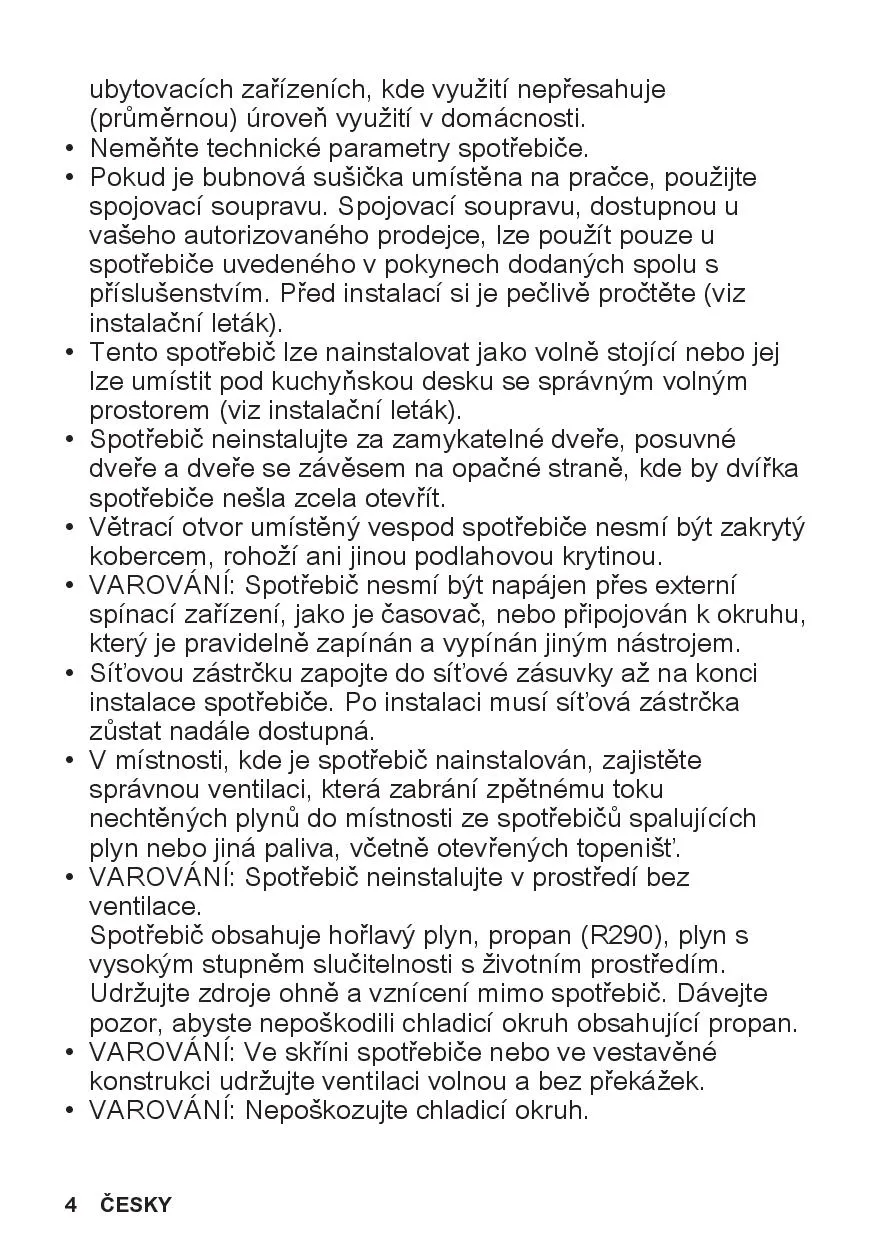 ubytovacích zařízeních, kde využití nepřesahuje (průměrnou) úroveň využití v domácnosti.

• Neměňte technické parametry spotřebiče.
• Pokud je bubnová sušička umístěna na pračce, použijte spojovací soupravu. Spojovací soupravu, dostupnou u vašeho autorizovaného prodejce, lze použít pouze u spotřebiče uvedeného v pokynech dodaných spolu s příslušenstvím. Před instalací si je pečlivě pročtěte (viz instalační leták).
• Tento spotřebič lze nainstalovat jako volně stojící nebo jej lze umístit pod kuchyňskou desku se správným volným prostorem (viz instalační leták).
• Spotřebič neinstalujte za zamykatelné dveře, posuvné dveře a dveře se závěsem na opačné straně, kde by dvířka spotřebiče nešla zcela otevřít.
• Větrací otvor umístěný vespod spotřebiče nesmí být zakrytý kobercem, rohoží ani jinou podlahovou krytinou.
• VAROVÁNÍ: Spotřebič nesmí být napájen přes externí spínací zařízení, jako je časovač, nebo připojován k okruhu, který je pravidelně zapínán a vypínán jiným nástrojem.
• Síťovou zástrčku zapojte do síťové zásuvky až na konci instalace spotřebiče. Po instalaci musí síťová zástrčka zůstat nadále dostupná.
• V místnosti, kde je spotřebič nainstalován, zajistěte správnou ventilaci, která zabrání zpětnému toku nechtěných plynů do místnosti ze spotřebičů spalujících plyn nebo jiná paliva, včetně otevřených topenišť.
• VAROVÁNÍ: Spotřebič neinstalujte v prostředí bez ventilace.
Spotřebič obsahuje hořlavý plyn, propan (R290), plyn s vysokým stupněm slučitelnosti s životním prostředím. Udržujte zdroje ohně a vznícení mimo spotřebič. Dávejte pozor, abyste nepoškodili chladicí okruh obsahující propan.
• VAROVÁNÍ: Ve skříni spotřebiče nebo ve vestavěné konstrukci udržujte ventilaci volnou a bez překážek.
• VAROVÁNÍ: Nepoškozujte chladicí okruh.

4 ČESKY